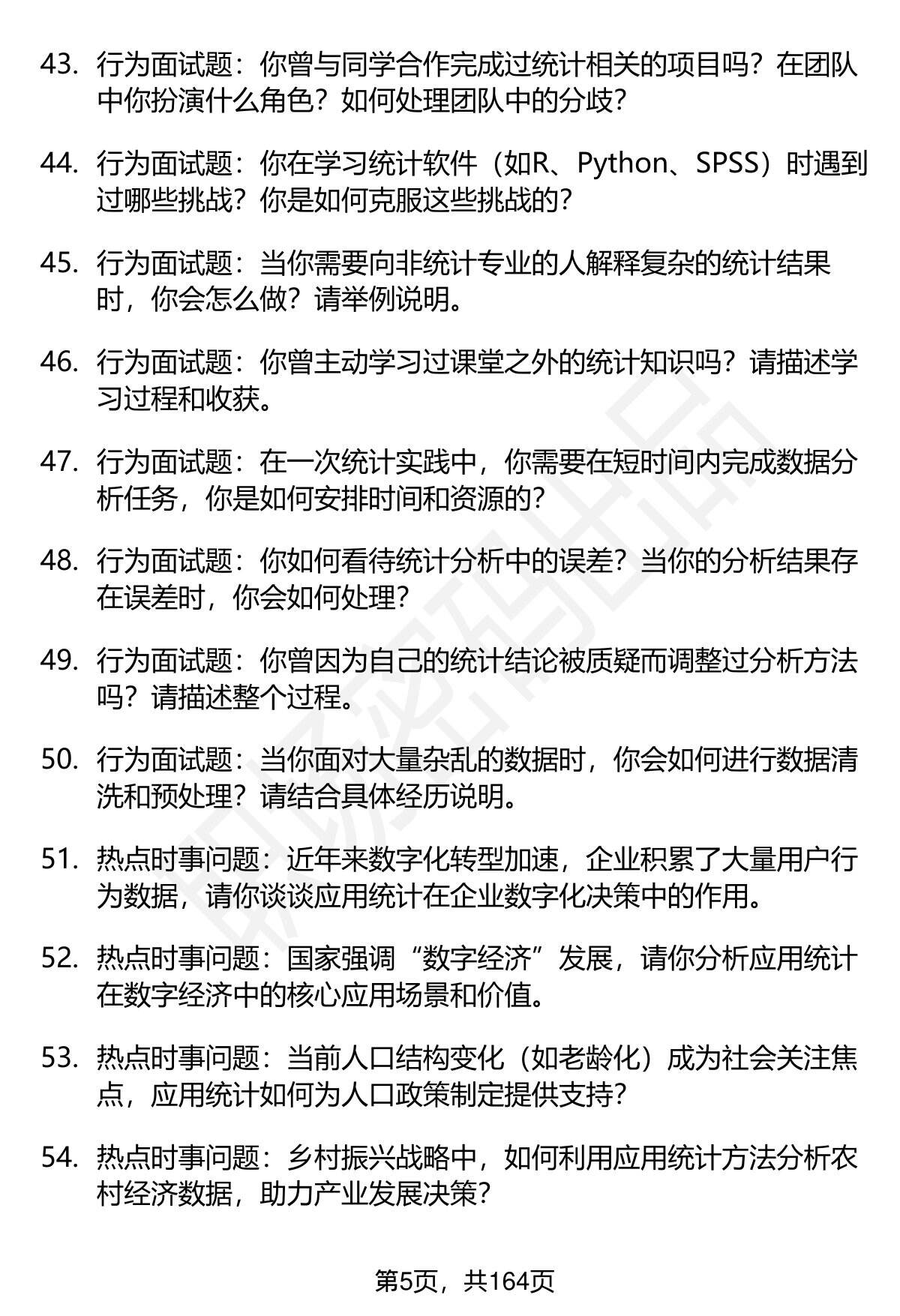 43. 行为面试题：你曾与同学合作完成过统计相关的项目吗？在团队中你扮演什么角色？如何处理团队中的分歧？

44. 行为面试题：你在学习统计软件（如R、Python、SPSS）时遇到过哪些挑战？你是如何克服这些挑战的？

45. 行为面试题：当你需要向非统计专业的人解释复杂的统计结果时，你会怎么做？请举例说明。

46. 行为面试题：你曾主动学习过课堂之外的统计知识吗？请描述学习过程和收获。

47. 行为面试题：在一次统计实践中，你需要在短时间内完成数据分析任务，你是如何安排时间和资源的？

48. 行为面试题：你如何看待统计分析中的误差？当你的分析结果存在误差时，你会如何处理？

49. 行为面试题：你曾因为自己的统计结论被质疑而调整过分析方法吗？请描述整个过程。

50. 行为面试题：当你面对大量杂乱的数据时，你会如何进行数据清洗和预处理？请结合具体经历说明。

51. 热点时事问题：近年来数字化转型加速，企业积累了大量用户行为数据，请你谈谈应用统计在企业数字化决策中的作用。

52. 热点时事问题：国家强调“数字经济”发展，请你分析应用统计在数字经济中的核心应用场景和价值。

53. 热点时事问题：当前人口结构变化（如老龄化）成为社会关注焦点，应用统计如何为人口政策制定提供支持？

54. 热点时事问题：乡村振兴战略中，如何利用应用统计方法分析农村经济数据，助力产业发展决策？

第5页，共164页